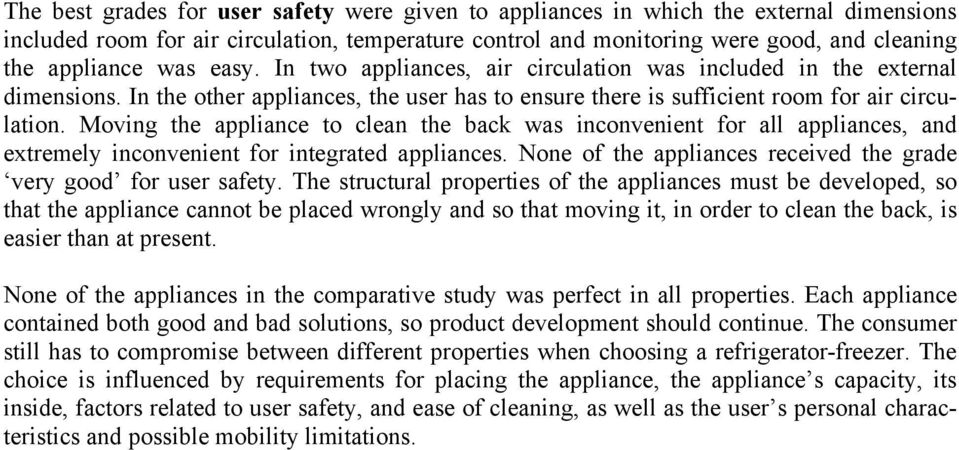 The best grades for user safety were given to appliances in which the external dimensions included room for air circulation, temperature control and monitoring were good, and cleaning the appliance was easy. In two appliances, air circulation was included in the external dimensions. In the other appliances, the user has to ensure there is sufficient room for air circulation. Moving the appliance to clean the back was inconvenient for all appliances, and extremely inconvenient for integrated appliances. None of the appliances received the grade ‘very good’ for user safety. The structural properties of the appliances must be developed, so that the appliance cannot be placed wrongly and so that moving it, in order to clean the back, is easier than at present.

None of the appliances in the comparative study was perfect in all properties. Each appliance contained both good and bad solutions, so product development should continue. The consumer still has to compromise between different properties when choosing a refrigerator-freezer. The choice is influenced by requirements for placing the appliance, the appliance’s capacity, its inside, factors related to user safety, and ease of cleaning, as well as the user’s personal characteristics and possible mobility limitations.